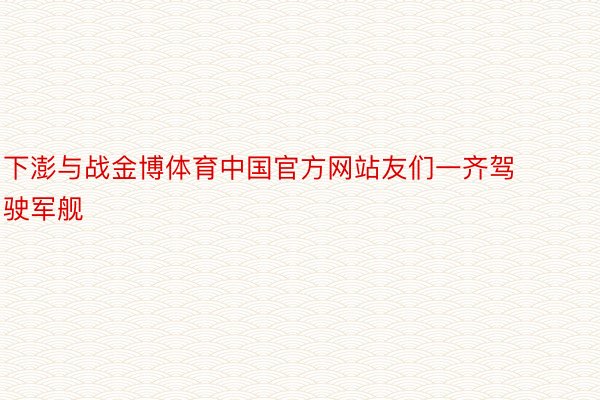 下澎与战金博体育中国官方网站友们一齐驾驶军舰